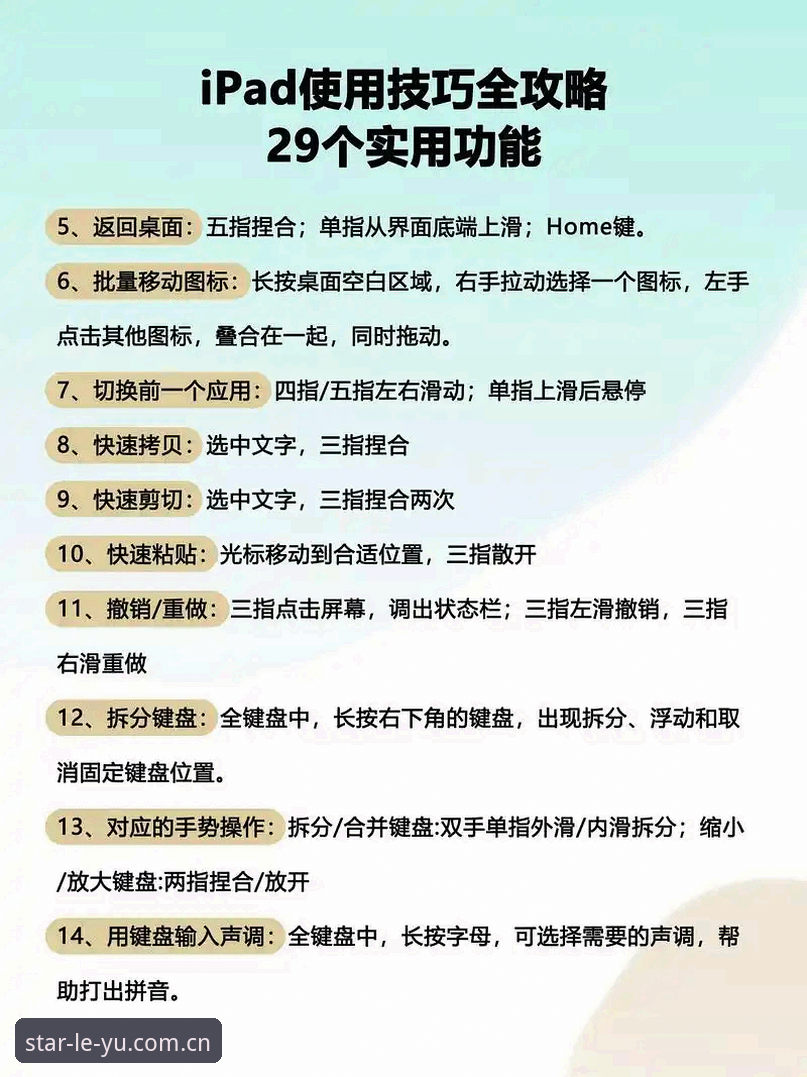 iPad使用技巧全攻略
29个实用功能

5、返回桌面：五指捏合；单指从界面底端上滑；Home键。

6、批量移动图标：长按桌面空白区域，右手拉动选择一个图标，左手点击其他图标，叠合在一起，同时拖动。

7、切换前一个应用：四指/五指左右滑动；单指上滑后悬停

8、快速拷贝：选中文字，三指捏合

9、快速剪切：选中文字，三指捏合两次

10、快速粘贴：光标移动到合适位置，三指散开

11、撤销/重做：三指点击屏幕，调出状态栏；三指左滑撤销，三指右滑重做

12、拆分键盘：全键盘中，长按右下角的键盘，出现拆分、浮动和取消固定键盘位置。

13、对应的手势操作：拆分/合并键盘:双手单指外滑/内滑拆分；缩小/放大键盘:两指捏合/放开

14、用键盘输入声调：全键盘中，长按字母，可选择需要的声调，帮助打出拼音。

star-le-yu.com.cn